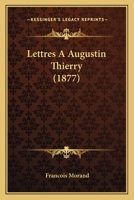 KESSINGER'S LEGACY REPRINTS

Lettres A Augustin Thierry (1877)

Francois Morand